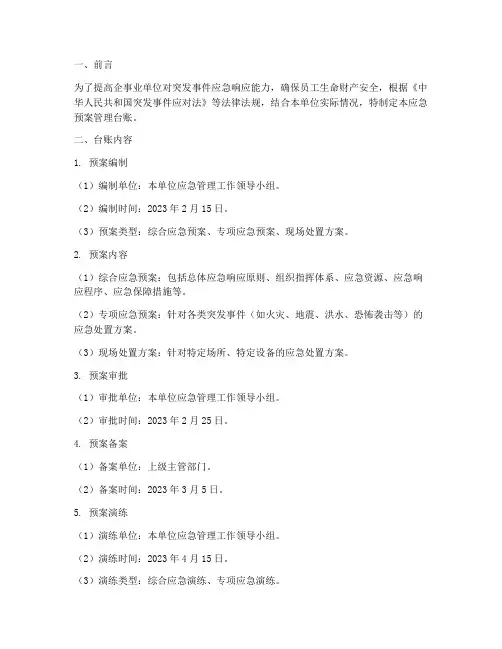 一、前言

为了提高企事业单位对突发事件应急响应能力，确保员工生命财产安全，根据《中华人民共和国突发事件应对法》等法律法规，结合本单位实际情况，特制定本应急预案管理台账。

二、台账内容

1. 预案编制

（1）编制单位：本单位应急管理工作领导小组。

（2）编制时间：2023 年 2 月 15 日。

（3）预案类型：综合应急预案、专项应急预案、现场处置方案。

2. 预案内容

（1）综合应急预案：包括总体应急响应原则、组织指挥体系、应急资源、应急响应程序、应急保障措施等。

（2）专项应急预案：针对各类突发事件（如火灾、地震、洪水、恐怖袭击等）的应急处置方案。

（3）现场处置方案：针对特定场所、特定设备的应急处置方案。

3. 预案审批

（1）审批单位：本单位应急管理工作领导小组。

（2）审批时间：2023 年 2 月 25 日。

4. 预案备案

（1）备案单位：上级主管部门。

（2）备案时间：2023 年 3 月 5 日。

5. 预案演练

（1）演练单位：本单位应急管理工作领导小组。

（2）演练时间：2023 年 4 月 15 日。

（3）演练类型：综合应急演练、专项应急演练。